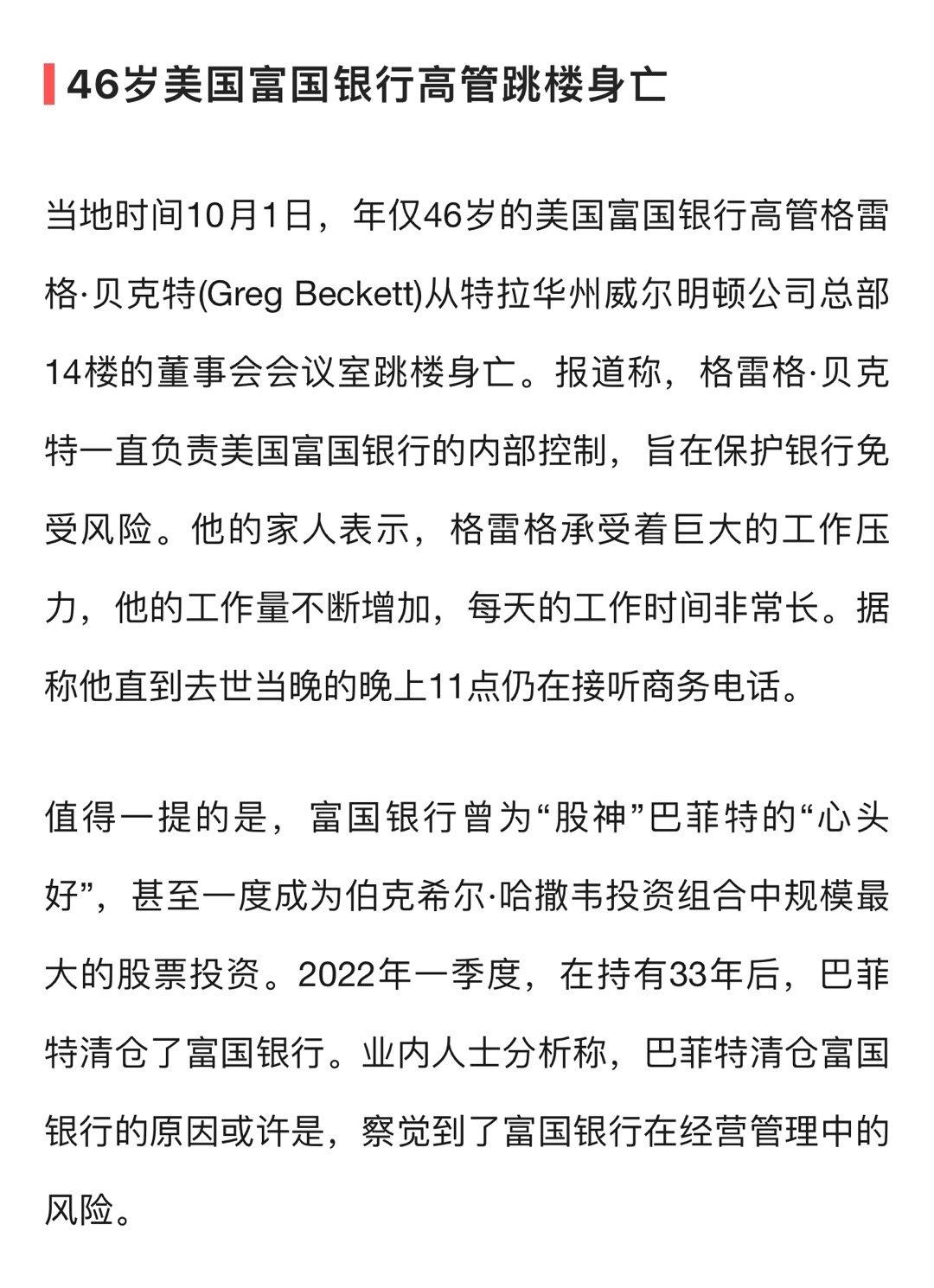 46岁美国富国银行高管跳楼身亡

当地时间10月1日，年仅46岁的美国富国银行高管格雷格·贝克特(Greg Beckett)从特拉华州威尔明顿公司总部14楼的董事会会议室跳楼身亡。报道称，格雷格·贝克特一直负责美国富国银行的内部控制，旨在保护银行免受风险。他的家人表示，格雷格承受着巨大的工作压力，他的工作量不断增加，每天的工作时间非常长。据称他直到去世当晚的晚上11点仍在接听商务电话。

值得一提的是，富国银行曾为“股神”巴菲特的“心头好”，甚至一度成为伯克希尔·哈撒韦投资组合中规模最大的股票投资。2022年一季度，在持有33年后，巴菲特清仓了富国银行。业内人士分析称，巴菲特清仓富国银行的原因或许是，察觉到了富国银行在经营管理中的风险。